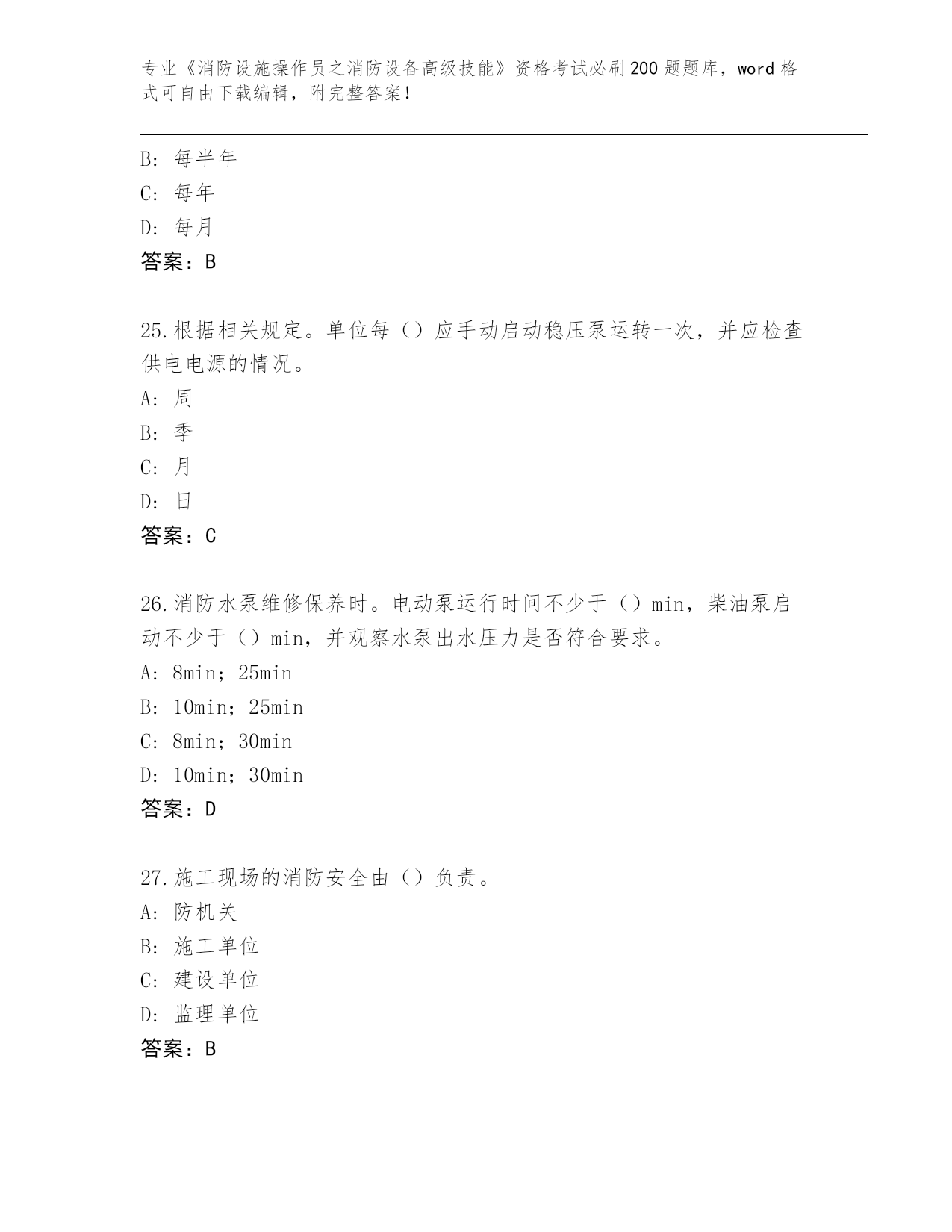 专业《消防设施操作员之消防设备高级技能》资格考试必刷200题题库，word格式可自由下载编辑，附完整答案！

B：每半年
C：每年
D：每月
答案：B

25.根据相关规定。单位每（）应手动启动稳压泵运转一次，并应检查供电电源的情况。
A：周
B：季
C：月
D：日
答案：C

26.消防水泵维修保养时。电动泵运行时间不少于（）min，柴油泵启动不少于（）min，并观察水泵出水压力是否符合要求。
A：8min；25min
B：10min；25min
C：8min；30min
D：10min；30min
答案：D

27.施工现场的消防安全由（）负责。
A：防机关
B：施工单位
C：建设单位
D：监理单位
答案：B